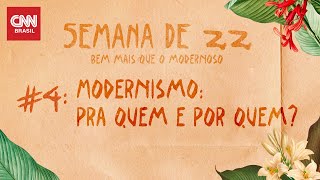 CNN BRASIL

SEMANA DE 22
BEM MAIS QUE O MODERNOSO

#4: MODERNISMO:
PRA QUEM E POR QUEM?